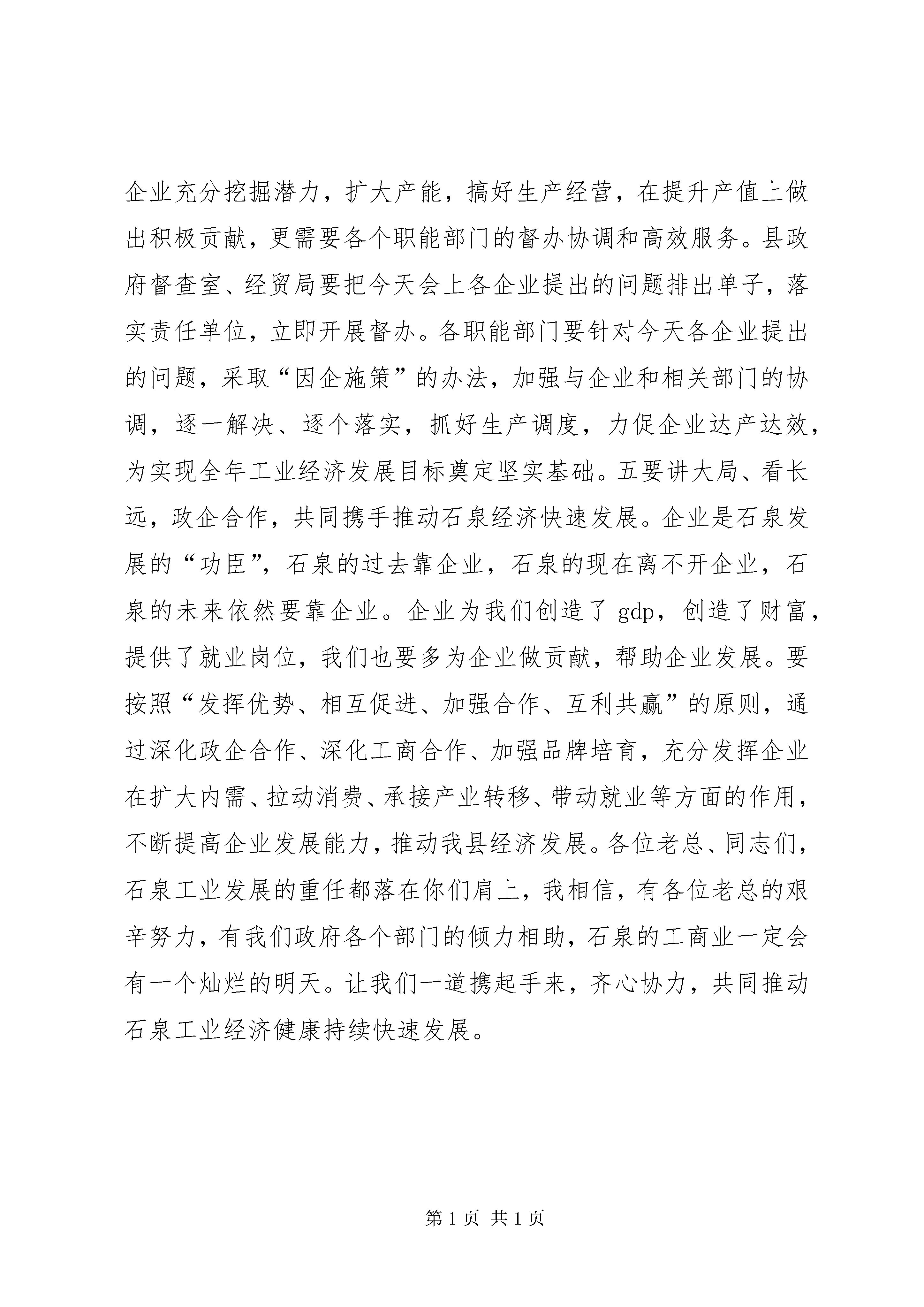 企业充分挖掘潜力，扩大产能，搞好生产经营，在提升产值上做出积极贡献，更需要各个职能部门的督办协调和高效服务。县政府督查室、经贸局要把今天会上各企业提出的问题排出单子，落实责任单位，立即开展督办。各职能部门要针对今天各企业提出的问题，采取“因企施策”的办法，加强与企业和相关部门的协调，逐一解决、逐个落实，抓好生产调度，力促企业达产达效，为实现全年工业经济发展目标奠定坚实基础。五要讲大局、看长远，政企合作，共同携手推动石泉经济快速发展。企业是石泉发展的“功臣”，石泉的过去靠企业，石泉的现在离不开企业，石泉的未来依然要靠企业。企业为我们创造了 gdp，创造了财富，提供了就业岗位，我们也要多为企业做贡献，帮助企业发展。要按照“发挥优势、相互促进、加强合作、互利共赢”的原则，通过深化政企合作、深化工商合作、加强品牌培育，充分发挥企业在扩大内需、拉动消费、承接产业转移、带动就业等方面的作用，不断提高企业发展能力，推动我县经济发展。各位老总、同志们，石泉工业发展的重任都落在你们肩上，我相信，有各位老总的艰辛努力，有我们政府各个部门的倾力相助，石泉的工商业一定会有一个灿烂的明天。让我们一道携起手来，齐心协力，共同推动石泉工业经济健康持续快速发展。

第 1 页 共 1 页